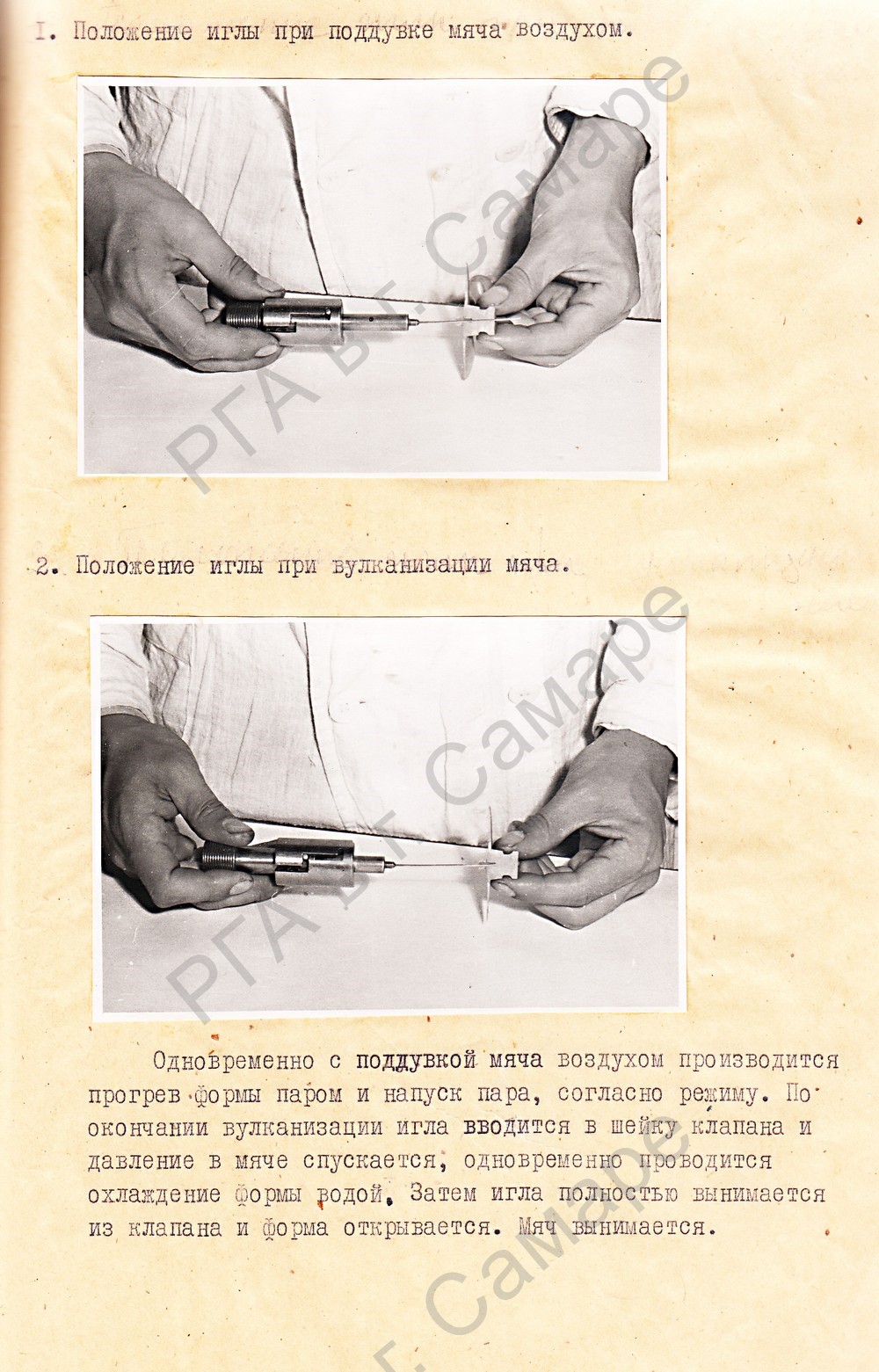 I. Положение иглы при поддувке мяча воздухом.

РГА в г. Самаре

2. Положение иглы при вулканизации мяча.

РГА в г. Самаре

Одновременно с поддувкой мяча воздухом производится прогрев формы паром и напуск пара, согласно режиму. По окончании вулканизации игла вводится в шейку клапана и давление в мяче спускается, одновременно проводится охлаждение формы водой. Затем игла полностью вынимается из клапана и форма открывается. Мяч вынимается.

г. Самаре